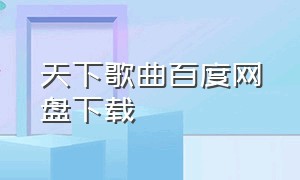 天下歌曲百度网盘下载